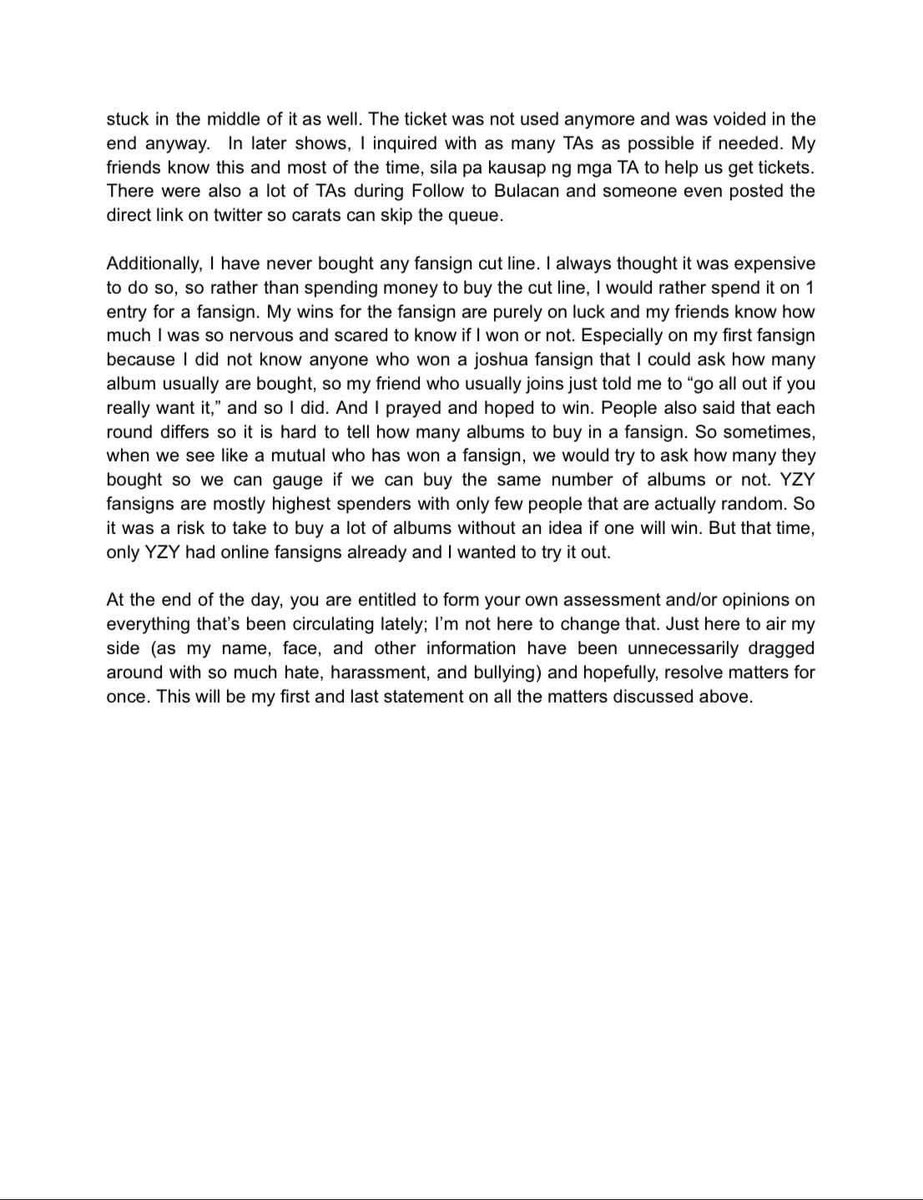 stuck in the middle of it as well. The ticket was not used anymore and was voided in the end anyway. In later shows, I inquired with as many TAs as possible if needed. My friends know this and most of the time, sila pa kausap ng mga TA to help us get tickets. There were also a lot of TAs during Follow to Bulacan and someone even posted the direct link on twitter so carats can skip the queue.

Additionally, I have never bought any fansign cut line. I always thought it was expensive to do so, so rather than spending money to buy the cut line, I would rather spend it on 1 entry for a fansign. My wins for the fansign are purely on luck and my friends know how much I was so nervous and scared to know if I won or not. Especially on my first fansign because I did not know anyone who won a joshua fansign that I could ask how many album usually are bought, so my friend who usually joins just told me to "go all out if you really want it," and so I did. And I prayed and hoped to win. People also said that each round differs so it is hard to tell how many albums to buy in a fansign. So sometimes, when we see like a mutual who has won a fansign, we would try to ask how many they bought so we can gauge if we can buy the same number of albums or not. YZY fansigns are mostly highest spenders with only few people that are actually random. So it was a risk to take to buy a lot of albums without an idea if one will win. But that time, only YZY had online fansigns already and I wanted to try it out.

At the end of the day, you are entitled to form your own assessment and/or opinions on everything that's been circulating lately; I'm not here to change that. Just here to air my side (as my name, face, and other information have been unnecessarily dragged around with so much hate, harassment, and bullying) and hopefully, resolve matters for once. This will be my first and last statement on all the matters discussed above.